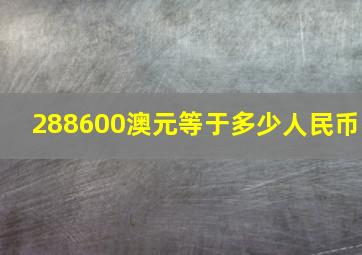 288600澳元等于多少人民币